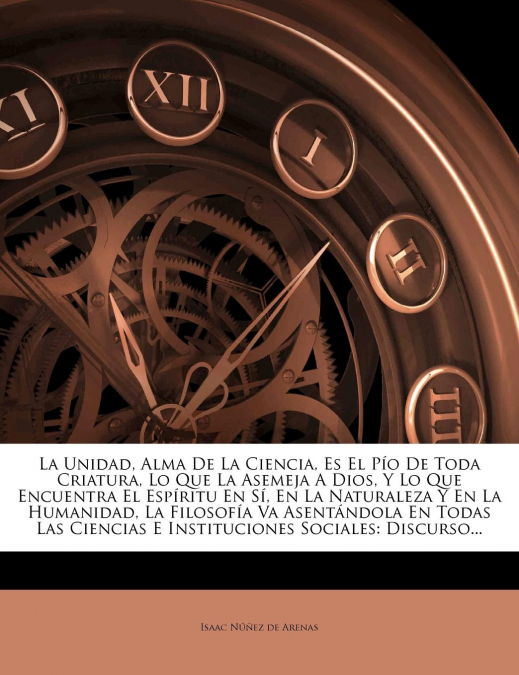 XI XII I II III

La Unidad, Alma De La Ciencia, Es El Pío De Toda Criatura, Lo Que La Asemeja A Dios, Y Lo Que Encuentra El Espíritu En Sí, En La Naturaleza Y En La Humanidad, La Filosofía Va Asentándola En Todas Las Ciencias E Instituciones Sociales: Discurso...

Isaac Núñez de Arenas